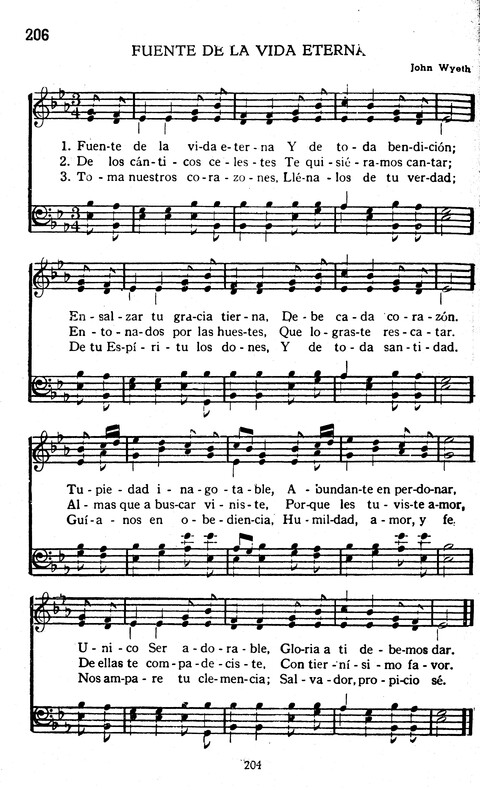 206

FUENTE DE LA VIDA ETERNA

John Wyeth

1. Fuen-te de la vi-da e-ter-na Y de to-da ben-di-ción;
2. De los cán-ti-cos ce-les-tes Te qui-sié-ra-mos can-tar;
3. To-ma nuestros co-ra-zo-nes, Llé-na-los de tu ver-dad;

En-sal-zar tu gra-cia tier-na, De-be ca-da co-ra-zón.
En-to-na-dos por las hues-tes, Que lo-gras-te res-ca-tar.
De tu Es-pí-ri-tu los do-nes, Y de to-da san-ti-dad.

Tu-pie-dad i-na-go-ta-ble, A-bundan-te en per-do-nar,
Al-mas que a bus-car vi-nis-te, Por-que les tu-vis-te a-mor,
Guí-a-nos en o-be-dien-cia, Hu-mil-dad, a-mor, y fe.

U-ni-co Ser a-do-ra-ble, Glo-ria a ti de-be-mos dar.
De ellas te com-pa-de-cis-te, Con tier-ní-si-mo fa-vor.
Nos am-pa-re tu cle-men-cia; Sal-va-dor, pro-pi-cio sé.

204